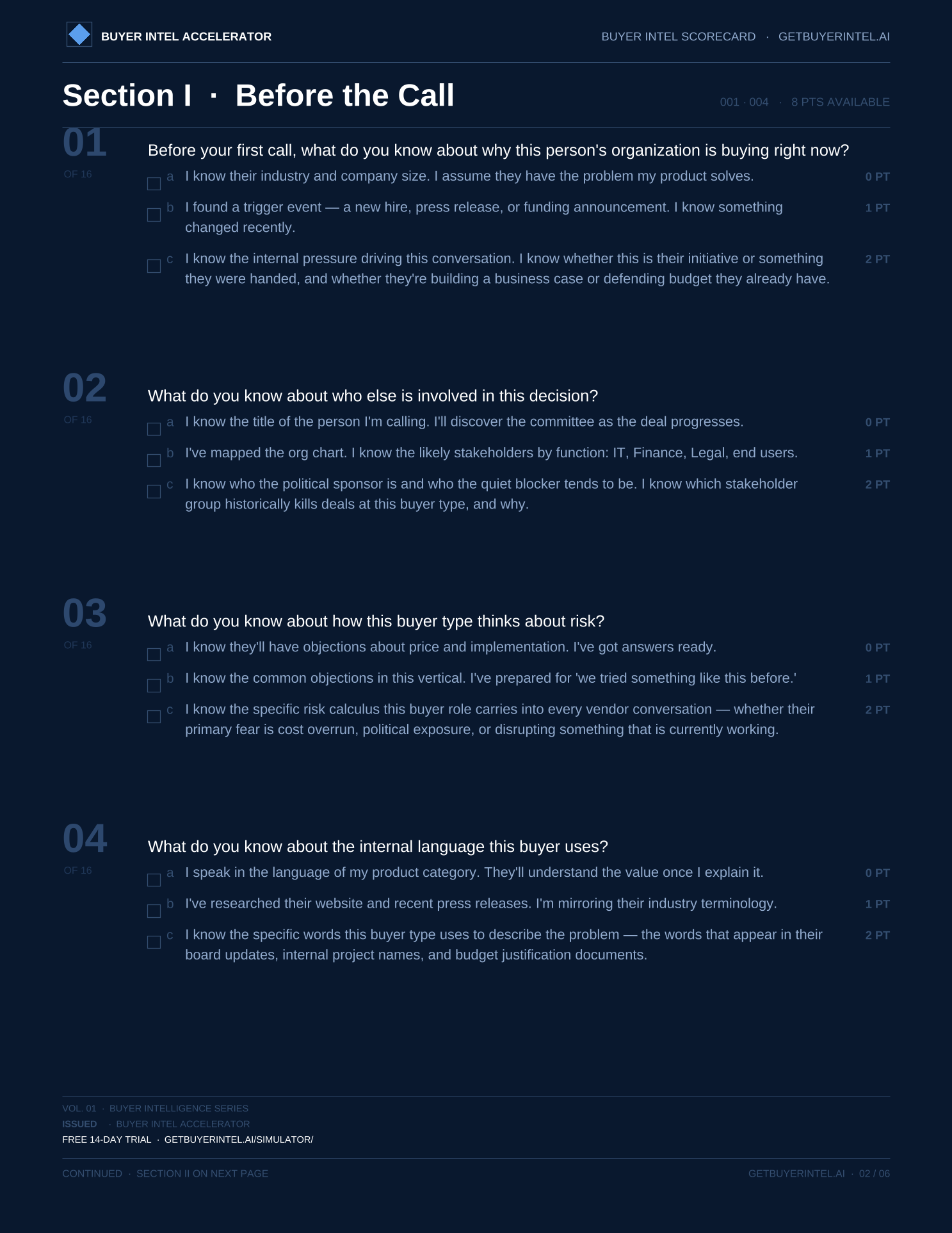 BUYER INTEL ACCELERATOR

BUYER INTEL SCORECARD · GETBUYERINTEL.AI

Section I · Before the Call

001 · 004 · 8 PTS AVAILABLE

01
OF 16

Before your first call, what do you know about why this person's organization is buying right now?

a I know their industry and company size. I assume they have the problem my product solves. 0 PT

b I found a trigger event — a new hire, press release, or funding announcement. I know something changed recently. 1 PT

c I know the internal pressure driving this conversation. I know whether this is their initiative or something they were handed, and whether they're building a business case or defending budget they already have. 2 PT

02
OF 16

What do you know about who else is involved in this decision?

a I know the title of the person I'm calling. I'll discover the committee as the deal progresses. 0 PT

b I've mapped the org chart. I know the likely stakeholders by function: IT, Finance, Legal, end users. 1 PT

c I know who the political sponsor is and who the quiet blocker tends to be. I know which stakeholder group historically kills deals at this buyer type, and why. 2 PT

03
OF 16

What do you know about how this buyer type thinks about risk?

a I know they'll have objections about price and implementation. I've got answers ready. 0 PT

b I know the common objections in this vertical. I've prepared for 'we tried something like this before.' 1 PT

c I know the specific risk calculus this buyer role carries into every vendor conversation — whether their primary fear is cost overrun, political exposure, or disrupting something that is currently working. 2 PT

04
OF 16

What do you know about the internal language this buyer uses?

a I speak in the language of my product category. They'll understand the value once I explain it. 0 PT

b I've researched their website and recent press releases. I'm mirroring their industry terminology. 1 PT

c I know the specific words this buyer type uses to describe the problem — the words that appear in their board updates, internal project names, and budget justification documents. 2 PT

VOL. 01 · BUYER INTELLIGENCE SERIES
ISSUED · BUYER INTEL ACCELERATOR
FREE 14-DAY TRIAL · GETBUYERINTEL.AI/SIMULATOR/

CONTINUED · SECTION II ON NEXT PAGE

GETBUYERINTEL.AI · 02 / 06